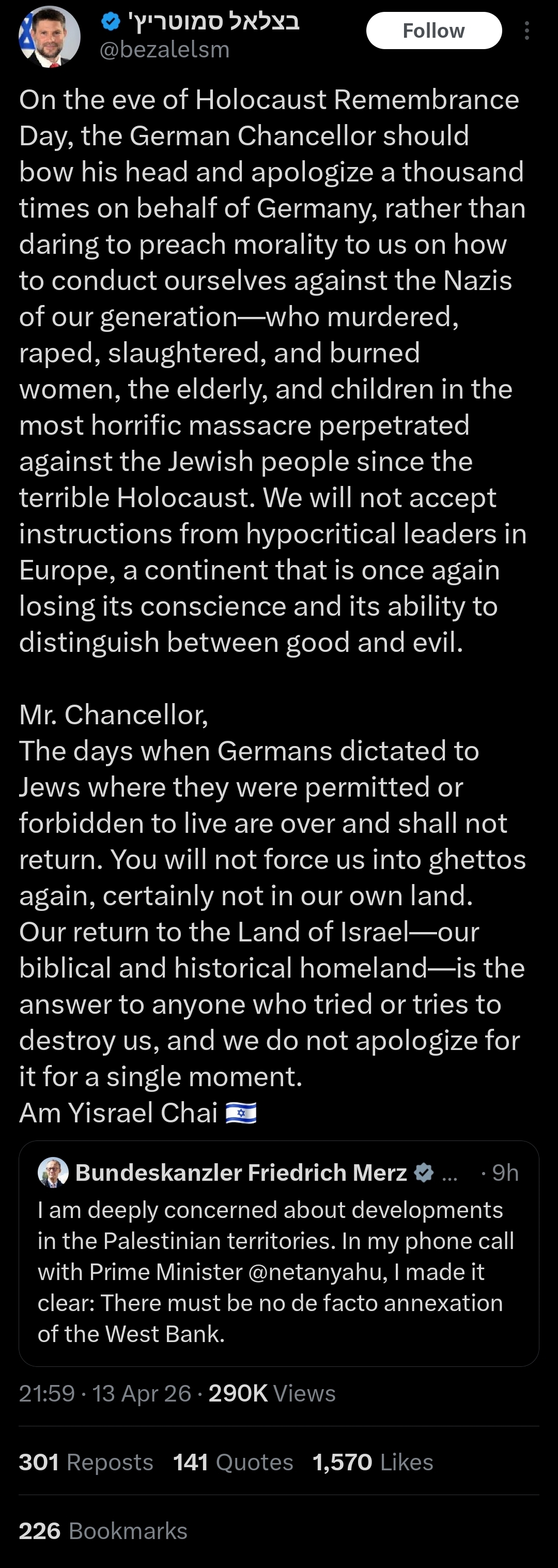 בצלאל סמוטריץ' @bezalelsm

Follow

On the eve of Holocaust Remembrance Day, the German Chancellor should bow his head and apologize a thousand times on behalf of Germany, rather than daring to preach morality to us on how to conduct ourselves against the Nazis of our generation—who murdered, raped, slaughtered, and burned women, the elderly, and children in the most horrific massacre perpetrated against the Jewish people since the terrible Holocaust. We will not accept instructions from hypocritical leaders in Europe, a continent that is once again losing its conscience and its ability to distinguish between good and evil.

Mr. Chancellor,
The days when Germans dictated to Jews where they were permitted or forbidden to live are over and shall not return. You will not force us into ghettos again, certainly not in our own land.
Our return to the Land of Israel—our biblical and historical homeland—is the answer to anyone who tried or tries to destroy us, and we do not apologize for it for a single moment.
Am Yisrael Chai 🇮🇱

Bundeskanzler Friedrich Merz ... · 9h
I am deeply concerned about developments in the Palestinian territories. In my phone call with Prime Minister @netanyahu, I made it clear: There must be no de facto annexation of the West Bank.

21:59 · 13 Apr 26 · 290K Views

301 Reposts 141 Quotes 1,570 Likes

226 Bookmarks